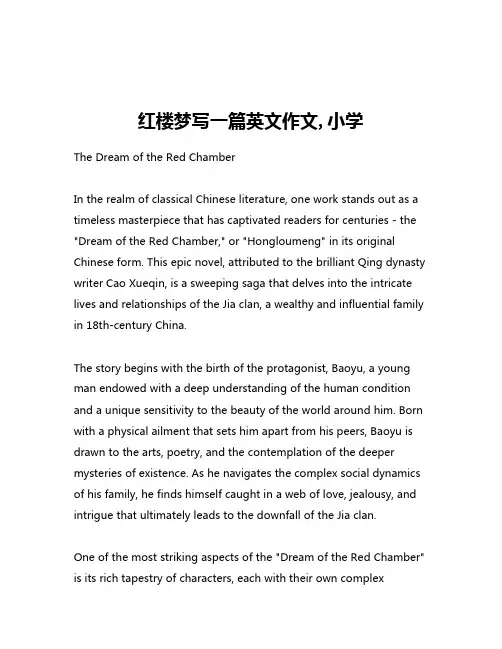 红楼梦写一篇英文作文, 小学

The Dream of the Red Chamber

In the realm of classical Chinese literature, one work stands out as a timeless masterpiece that has captivated readers for centuries - the "Dream of the Red Chamber," or "Hongloumeng" in its original Chinese form. This epic novel, attributed to the brilliant Qing dynasty writer Cao Xueqin, is a sweeping saga that delves into the intricate lives and relationships of the Jia clan, a wealthy and influential family in 18th-century China.

The story begins with the birth of the protagonist, Baoyu, a young man endowed with a deep understanding of the human condition and a unique sensitivity to the beauty of the world around him. Born with a physical ailment that sets him apart from his peers, Baoyu is drawn to the arts, poetry, and the contemplation of the deeper mysteries of existence. As he navigates the complex social dynamics of his family, he finds himself caught in a web of love, jealousy, and intrigue that ultimately leads to the downfall of the Jia clan.

One of the most striking aspects of the "Dream of the Red Chamber" is its rich tapestry of characters, each with their own complex